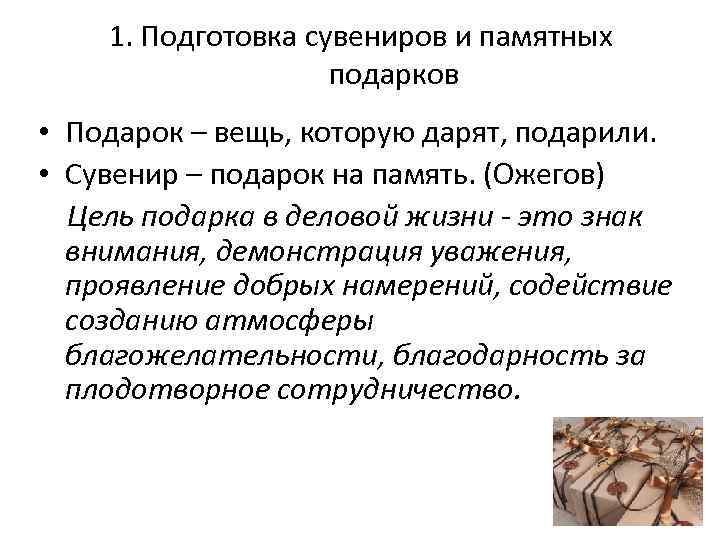 1. Подготовка сувениров и памятных подарков

• Подарок – вещь, которую дарят, подарили.
• Сувенир – подарок на память. (Ожегов)

Цель подарка в деловой жизни - это знак внимания, демонстрация уважения, проявление добрых намерений, содействие созданию атмосферы благожелательности, благодарность за плодотворное сотрудничество.